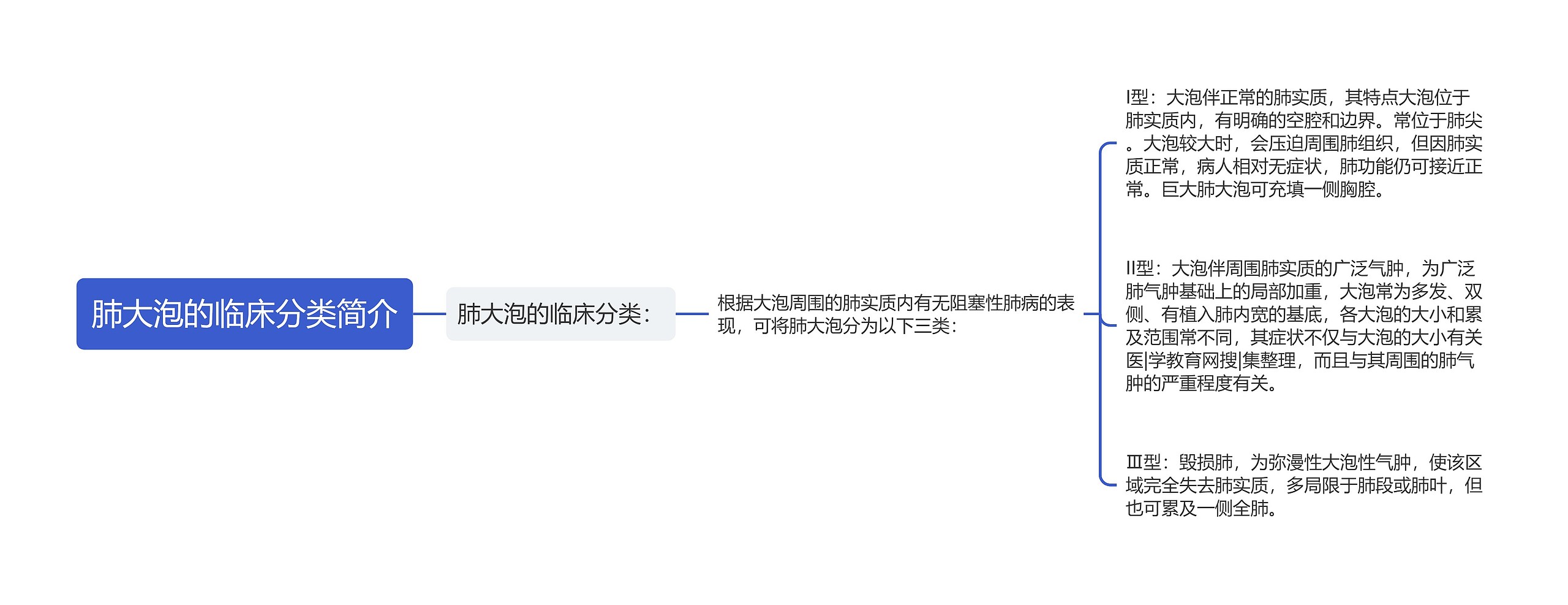 肺大泡的临床分类简介

肺大泡的临床分类：

根据大泡周围的肺实质内有无阻塞性肺病的表现，可将肺大泡分为以下三类：

I型：大泡伴正常的肺实质，其特点大泡位于肺实质内，有明确的空腔和边界。常位于肺尖。大泡较大时，会压迫周围肺组织，但因肺实质正常，病人相对无症状，肺功能仍可接近正常。巨大肺大泡可充填一侧胸腔。

II型：大泡伴周围肺实质的广泛气肿，为广泛肺气肿基础上的局部加重，大泡常为多发、双侧、有植入肺内宽的基底，各大泡的大小和累及范围常不同，其症状不仅与大泡的大小有关医|学教育网搜|集整理，而且与其周围的肺气肿的严重程度有关。

Ⅲ型：毁损肺，为弥漫性大泡性气肿，使该区域完全失去肺实质，多局限于肺段或肺叶，但也可累及一侧全肺。